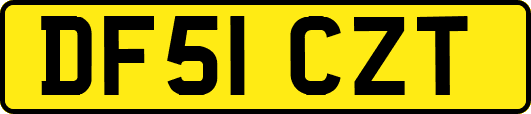 DF51 CZT